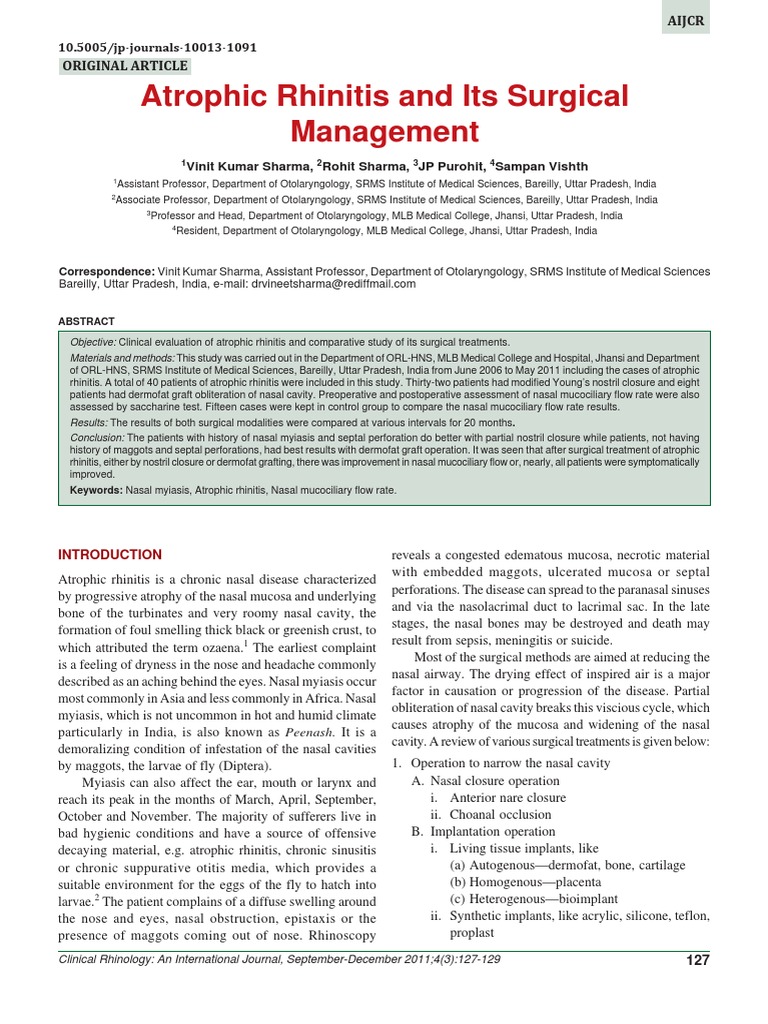 AIJCR

10.5005/jp-journals-10013-1091

ORIGINAL ARTICLE

Atrophic Rhinitis and Its Surgical Management

$^1$Vinit Kumar Sharma, $^2$Rohit Sharma, $^3$JP Purohit, $^4$Sampan Vishth

$^1$Assistant Professor, Department of Otolaryngology, SRMS Institute of Medical Sciences, Bareilly, Uttar Pradesh, India
$^2$Associate Professor, Department of Otolaryngology, SRMS Institute of Medical Sciences, Bareilly, Uttar Pradesh, India
$^3$Professor and Head, Department of Otolaryngology, MLB Medical College, Jhansi, Uttar Pradesh, India
$^4$Resident, Department of Otolaryngology, MLB Medical College, Jhansi, Uttar Pradesh, India

Correspondence: Vinit Kumar Sharma, Assistant Professor, Department of Otolaryngology, SRMS Institute of Medical Sciences Bareilly, Uttar Pradesh, India, e-mail: drvineetsharma@rediffmail.com

ABSTRACT

Objective: Clinical evaluation of atrophic rhinitis and comparative study of its surgical treatments.
Materials and methods: This study was carried out in the Department of ORL-HNS, MLB Medical College and Hospital, Jhansi and Department of ORL-HNS, SRMS Institute of Medical Sciences, Bareilly, Uttar Pradesh, India from June 2006 to May 2011 including the cases of atrophic rhinitis. A total of 40 patients of atrophic rhinitis were included in this study. Thirty-two patients had modified Young's nostril closure and eight patients had dermofat graft obliteration of nasal cavity. Preoperative and postoperative assessment of nasal mucociliary flow rate were also assessed by saccharine test. Fifteen cases were kept in control group to compare the nasal mucociliary flow rate results.
Results: The results of both surgical modalities were compared at various intervals for 20 months.
Conclusion: The patients with history of nasal myiasis and septal perforation do better with partial nostril closure while patients, not having history of maggots and septal perforations, had best results with dermofat graft operation. It was seen that after surgical treatment of atrophic rhinitis, either by nostril closure or dermofat grafting, there was improvement in nasal mucociliary flow or, nearly, all patients were symptomatically improved.
Keywords: Nasal myiasis, Atrophic rhinitis, Nasal mucociliary flow rate.

INTRODUCTION

Atrophic rhinitis is a chronic nasal disease characterized by progressive atrophy of the nasal mucosa and underlying bone of the turbinates and very roomy nasal cavity, the formation of foul smelling thick black or greenish crust, to which attributed the term ozaena.$^1$ The earliest complaint is a feeling of dryness in the nose and headache commonly described as an aching behind the eyes. Nasal myiasis occur most commonly in Asia and less commonly in Africa. Nasal myiasis, which is not uncommon in hot and humid climate particularly in India, is also known as Peenash. It is a demoralizing condition of infestation of the nasal cavities by maggots, the larvae of fly (Diptera).

Myiasis can also affect the ear, mouth or larynx and reach its peak in the months of March, April, September, October and November. The majority of sufferers live in bad hygienic conditions and have a source of offensive decaying material, e.g. atrophic rhinitis, chronic sinusitis or chronic suppurative otitis media, which provides a suitable environment for the eggs of the fly to hatch into larvae.$^2$ The patient complains of a diffuse swelling around the nose and eyes, nasal obstruction, epistaxis or the presence of maggots coming out of nose. Rhinoscopy reveals a congested edematous mucosa, necrotic material with embedded maggots, ulcerated mucosa or septal perforations. The disease can spread to the paranasal sinuses and via the nasolacrimal duct to lacrimal sac. In the late stages, the nasal bones may be destroyed and death may result from sepsis, meningitis or suicide.

Most of the surgical methods are aimed at reducing the nasal airway. The drying effect of inspired air is a major factor in causation or progression of the disease. Partial obliteration of nasal cavity breaks this viscious cycle, which causes atrophy of the mucosa and widening of the nasal cavity. A review of various surgical treatments is given below:

1. Operation to narrow the nasal cavity
A. Nasal closure operation
i. Anterior nare closure
ii. Choanal occlusion
B. Implantation operation
i. Living tissue implants, like
(a) Autogenous—dermofat, bone, cartilage
(b) Homogenous—placenta
(c) Heterogenous—bioimplant
ii. Synthetic implants, like acrylic, silicone, teflon, proplast

Clinical Rhinology: An International Journal, September-December 2011;4(3):127-129

127